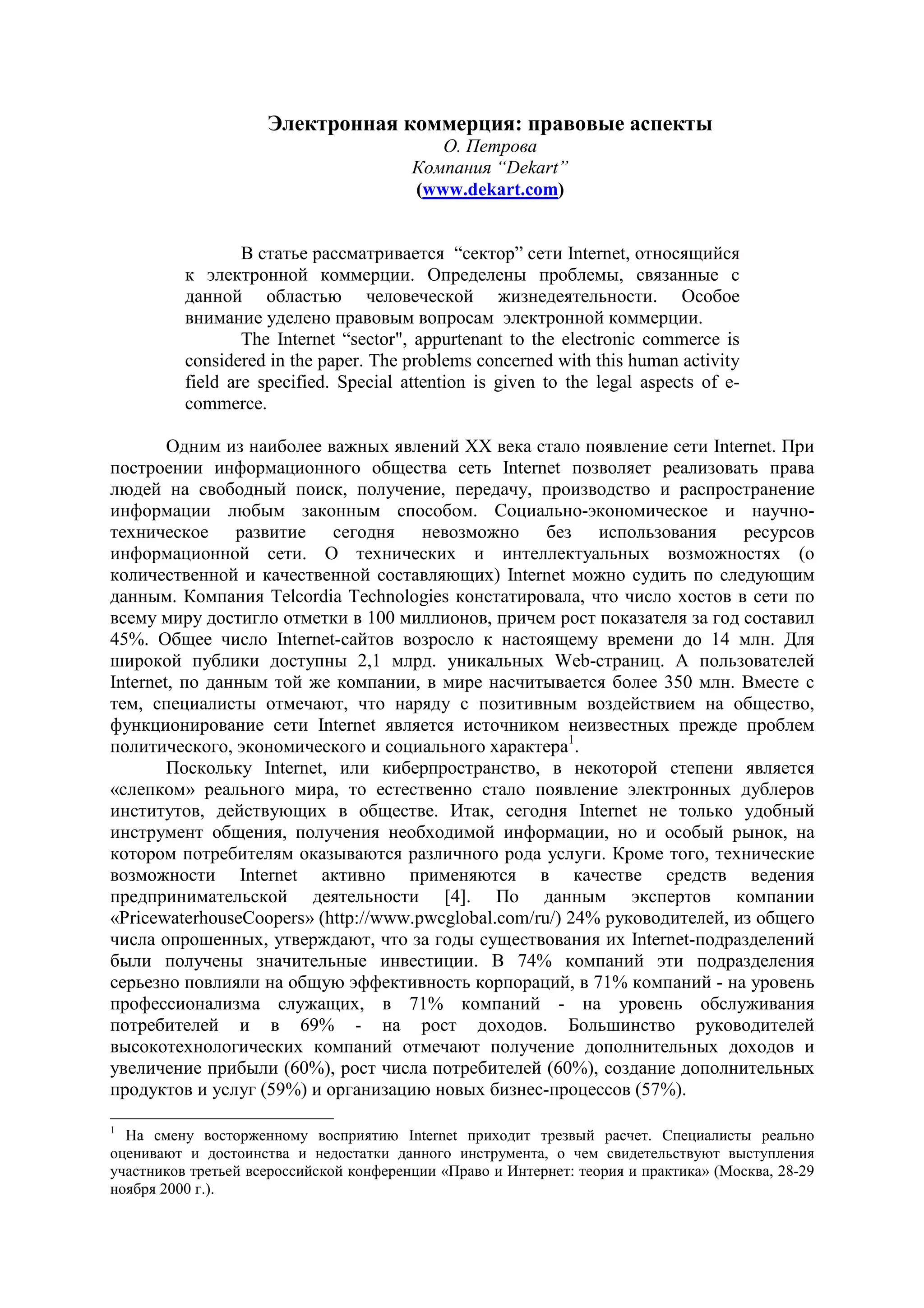 Электронная коммерция: правовые аспекты
О. Петрова
Компания “Dekart”
(www.dekart.com)

В статье рассматривается “сектор” сети Internet, относящийся к электронной коммерции. Определены проблемы, связанные с данной областью человеческой жизнедеятельности. Особое внимание уделено правовым вопросам электронной коммерции.

The Internet “sector", appurtenant to the electronic commerce is considered in the paper. The problems concerned with this human activity field are specified. Special attention is given to the legal aspects of e-commerce.

Одним из наиболее важных явлений XX века стало появление сети Internet. При построении информационного общества сеть Internet позволяет реализовать права людей на свободный поиск, получение, передачу, производство и распространение информации любым законным способом. Социально-экономическое и научно-техническое развитие сегодня невозможно без использования ресурсов информационной сети. О технических и интеллектуальных возможностях (о количественной и качественной составляющих) Internet можно судить по следующим данным. Компания Telcordia Technologies констатировала, что число хостов в сети по всему миру достигло отметки в 100 миллионов, причем рост показателя за год составил 45%. Общее число Internet-сайтов возросло к настоящему времени до 14 млн. Для широкой публики доступны 2,1 млрд. уникальных Web-страниц. А пользователей Internet, по данным той же компании, в мире насчитывается более 350 млн. Вместе с тем, специалисты отмечают, что наряду с позитивным воздействием на общество, функционирование сети Internet является источником неизвестных прежде проблем политического, экономического и социального характера$^1$.

Поскольку Internet, или киберпространство, в некоторой степени является «слепком» реального мира, то естественно стало появление электронных дублеров институтов, действующих в обществе. Итак, сегодня Internet не только удобный инструмент общения, получения необходимой информации, но и особый рынок, на котором потребителям оказываются различного рода услуги. Кроме того, технические возможности Internet активно применяются в качестве средств ведения предпринимательской деятельности [4]. По данным экспертов компании «PricewaterhouseCoopers» (http://www.pwcglobal.com/ru/) 24% руководителей, из общего числа опрошенных, утверждают, что за годы существования их Internet-подразделений были получены значительные инвестиции. В 74% компаний эти подразделения серьезно повлияли на общую эффективность корпораций, в 71% компаний - на уровень профессионализма служащих, в 71% компаний - на уровень обслуживания потребителей и в 69% - на рост доходов. Большинство руководителей высокотехнологических компаний отмечают получение дополнительных доходов и увеличение прибыли (60%), рост числа потребителей (60%), создание дополнительных продуктов и услуг (59%) и организацию новых бизнес-процессов (57%).

$^1$ На смену восторженному восприятию Internet приходит трезвый расчет. Специалисты реально оценивают и достоинства и недостатки данного инструмента, о чем свидетельствуют выступления участников третьей всероссийской конференции «Право и Интернет: теория и практика» (Москва, 28-29 ноября 2000 г.).